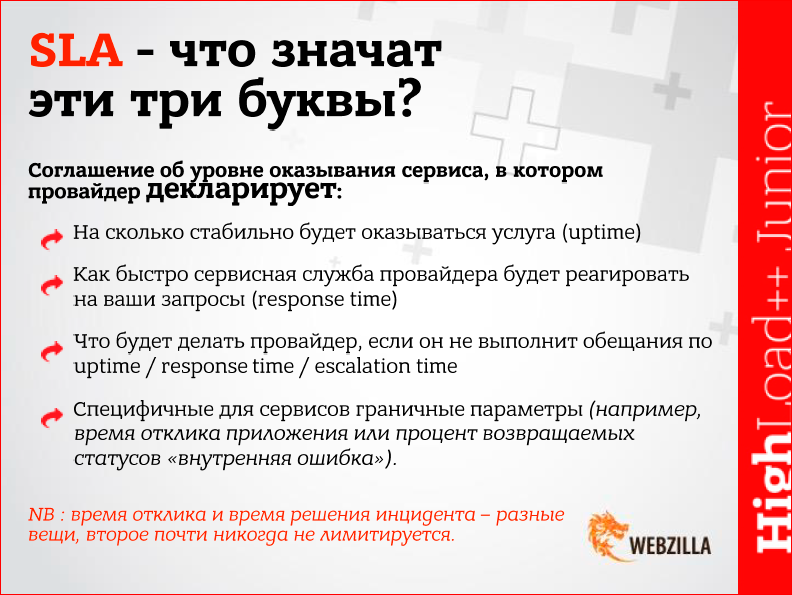 SLA - что значат эти три буквы?

Соглашение об уровне оказывания сервиса, в котором провайдер декларирует:

На сколько стабильно будет оказываться услуга (uptime)

Как быстро сервисная служба провайдера будет реагировать на ваши запросы (response time)

Что будет делать провайдер, если он не выполнит обещания по uptime / response time / escalation time

Специфичные для сервисов граничные параметры (например, время отклика приложения или процент возвращаемых статусов «внутренняя ошибка»).

NB : время отклика и время решения инцидента – разные вещи, второе почти никогда не лимитируется.

WEBZILLA

HighLoad++ Junior